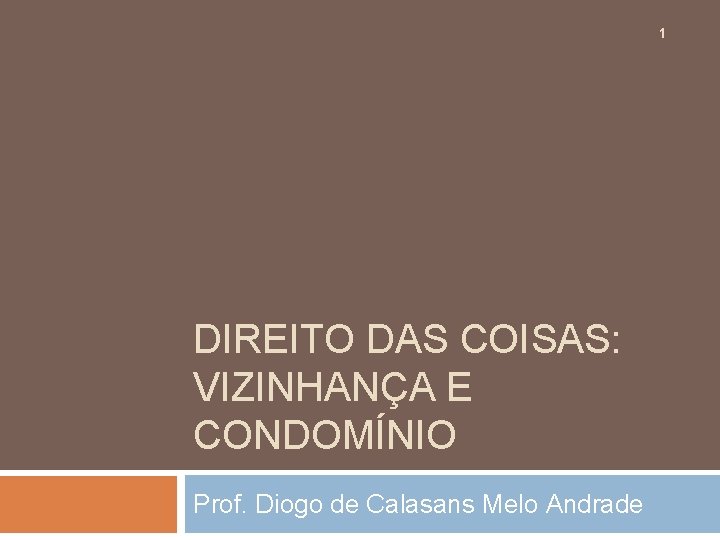 1

DIREITO DAS COISAS: VIZINHANÇA E CONDOMÍNIO

Prof. Diogo de Calasans Melo Andrade